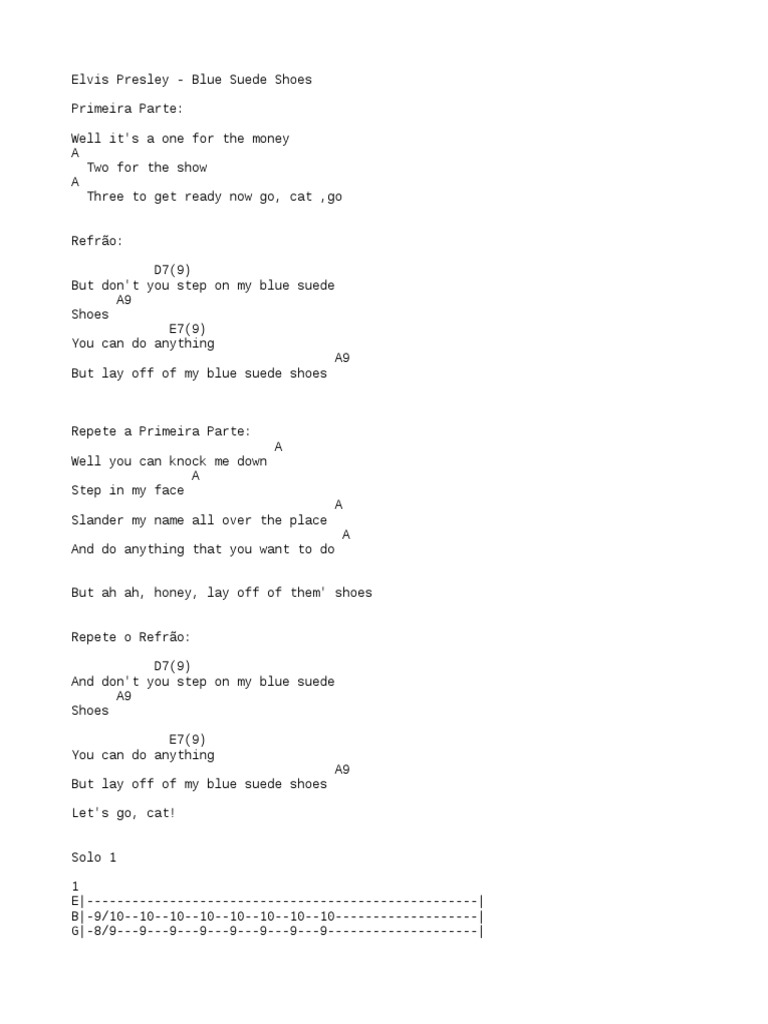 Elvis Presley - Blue Suede Shoes

Primeira Parte:

Well it's a one for the money
A
Two for the show
A
Three to get ready now go, cat ,go

Refrão:

D7(9)
But don't you step on my blue suede
A9
Shoes
E7(9)
You can do anything
A9
But lay off of my blue suede shoes

Repete a Primeira Parte:
A
Well you can knock me down
A
Step in my face
A
Slander my name all over the place
A
And do anything that you want to do

But ah ah, honey, lay off of them' shoes

Repete o Refrão:

D7(9)
And don't you step on my blue suede
A9
Shoes

E7(9)
You can do anything
A9
But lay off of my blue suede shoes

Let's go, cat!

Solo 1

1
E|----------------------------------------------------|
B|-9/10--10--10--10--10--10--10--10-------------------|
G|-8/9---9---9---9---9---9---9---9--------------------|